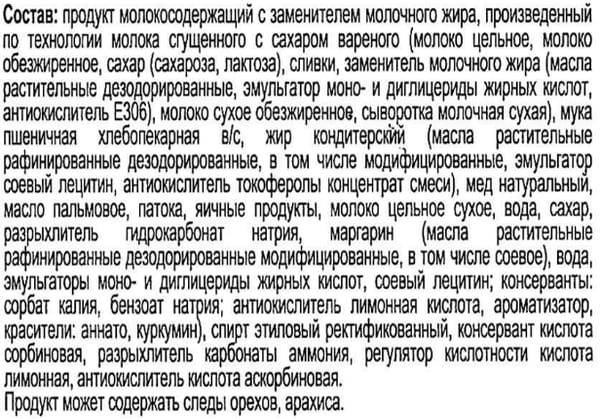 Состав: продукт молокосодержащий с заменителем молочного жира, произведенный по технологии молока сгущенного с сахаром вареного (молоко цельное, молоко обезжиренное, сахар (сахароза, лактоза), сливки, заменитель молочного жира (масла растительные дезодорированные, эмульгатор моно- и диглицериды жирных кислот, антиокислитель Е306), молоко сухое обезжиренное, сыворотка молочная сухая), мука пшеничная хлебопекарная в/с, жир кондитерский (масла растительные рафинированные дезодорированные, в том числе модифицированные, эмульгатор соевый лецитин, антиокислитель токоферолы концентрат смеси), мед натуральный, масло пальмовое, патока, яичные продукты, молоко цельное сухое, вода, сахар, разрыхлитель гидрокарбонат натрия, маргарин (масла растительные рафинированные дезодорированные модифицированные, в том числе соевое), вода, эмульгаторы моно- и диглицериды жирных кислот, соевый лецитин; консерванты: сорбат калия, бензоат натрия; антиокислитель лимонная кислота, ароматизатор, красители: аннато, куркумин), спирт этиловый ректификованный, консервант кислота сорбиновая, разрыхлитель карбонаты аммония, регулятор кислотности кислота лимонная, антиокислитель кислота аскорбиновая.
Продукт может содержать следы орехов, арахиса.